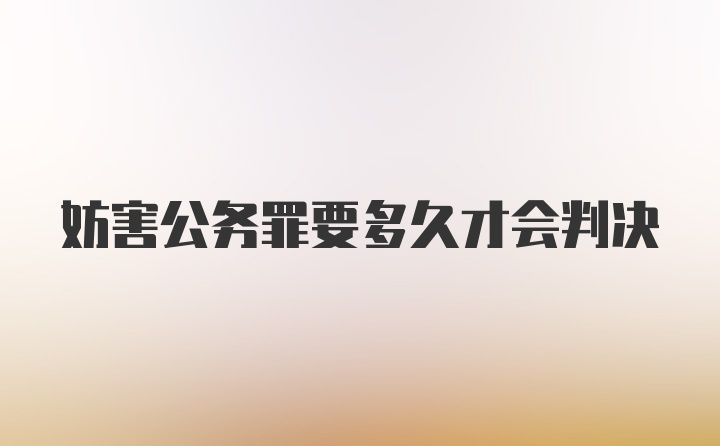 妨害公务罪要多久才会判决